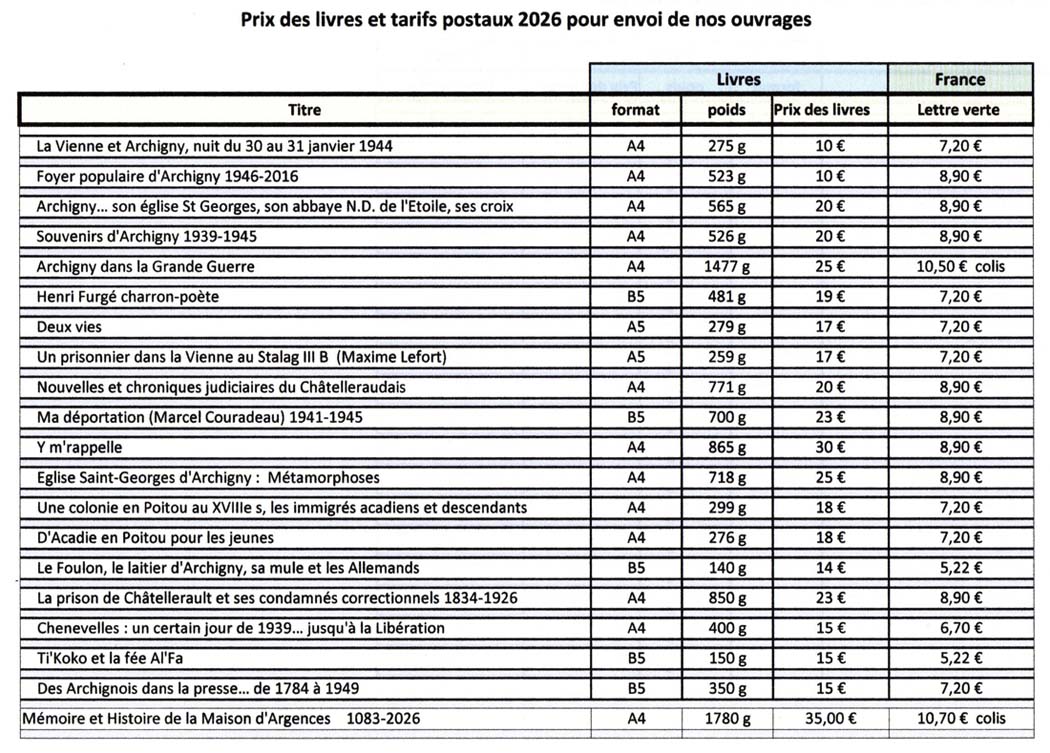 Prix des livres et tarifs postaux 2026 pour envoi de nos ouvrages

| | Livres | | | France |
|---|---|---|---|---|
| Titre | format | poids | Prix des livres | Lettre verte |
| La Vienne et Archigny, nuit du 30 au 31 janvier 1944 | A4 | 275 g | 10 € | 7,20 € |
| Foyer populaire d'Archigny 1946-2016 | A4 | 523 g | 10 € | 8,90 € |
| Archigny... son église St Georges, son abbaye N.D. de l'Etoile, ses croix | A4 | 565 g | 20 € | 8,90 € |
| Souvenirs d'Archigny 1939-1945 | A4 | 526 g | 20 € | 8,90 € |
| Archigny dans la Grande Guerre | A4 | 1477 g | 25 € | 10,50 € colis |
| Henri Furgé charron-poète | B5 | 481 g | 19 € | 7,20 € |
| Deux vies | A5 | 279 g | 17 € | 7,20 € |
| Un prisonnier dans la Vienne au Stalag III B (Maxime Lefort) | A5 | 259 g | 17 € | 7,20 € |
| Nouvelles et chroniques judiciaires du Châtelleraudais | A4 | 771 g | 20 € | 8,90 € |
| Ma déportation (Marcel Couradeau) 1941-1945 | B5 | 700 g | 23 € | 8,90 € |
| Y m'rappelle | A4 | 865 g | 30 € | 8,90 € |
| Eglise Saint-Georges d'Archigny : Métamorphoses | A4 | 718 g | 25 € | 8,90 € |
| Une colonie en Poitou au XVIIIe s, les immigrés acadiens et descendants | A4 | 299 g | 18 € | 7,20 € |
| D'Acadie en Poitou pour les jeunes | A4 | 276 g | 18 € | 7,20 € |
| Le Foulon, le laitier d'Archigny, sa mule et les Allemands | B5 | 140 g | 14 € | 5,22 € |
| La prison de Châtellerault et ses condamnés correctionnels 1834-1926 | A4 | 850 g | 23 € | 8,90 € |
| Chenevelles : un certain jour de 1939... jusqu'à la Libération | A4 | 400 g | 15 € | 6,70 € |
| Ti'Koko et la fée Al'Fa | B5 | 150 g | 15 € | 5,22 € |
| Des Archignois dans la presse... de 1784 à 1949 | B5 | 350 g | 15 € | 7,20 € |
| Mémoire et Histoire de la Maison d'Argences 1083-2026 | A4 | 1780 g | 35,00 € | 10,70 € colis |